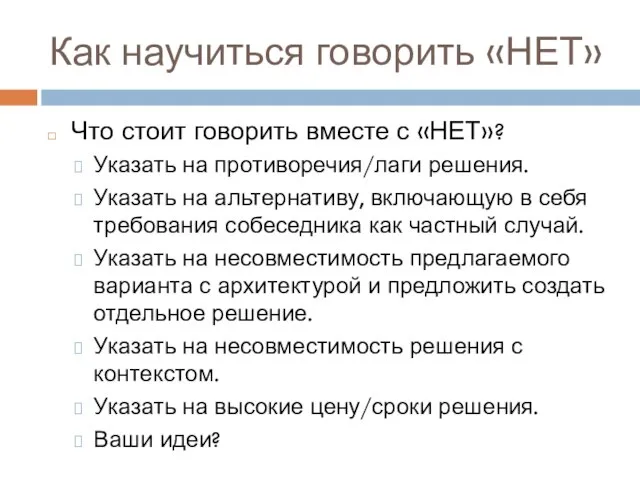 Как научиться говорить «НЕТ»

Что стоит говорить вместе с «НЕТ»?

Указать на противоречия/лаги решения.

Указать на альтернативу, включающую в себя требования собеседника как частный случай.

Указать на несовместимость предлагаемого варианта с архитектурой и предложить создать отдельное решение.

Указать на несовместимость решения с контекстом.

Указать на высокие цену/сроки решения.

Ваши идеи?